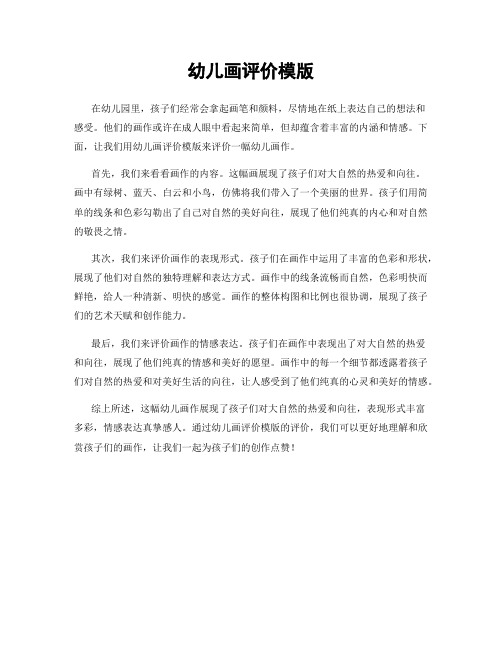 幼儿画评价模版

在幼儿园里，孩子们经常会拿起画笔和颜料，尽情地在纸上表达自己的想法和感受。他们的画作或许在成人眼中看起来简单，但却蕴含着丰富的内涵和情感。下面，让我们用幼儿画评价模版来评价一幅幼儿画作。

首先，我们来看看画作的内容。这幅画展现了孩子们对大自然的热爱和向往。画中有绿树、蓝天、白云和小鸟，仿佛将我们带入了一个美丽的世界。孩子们用简单的线条和色彩勾勒出了自己对自然的美好向往，展现了他们纯真的内心和对自然的敬畏之情。

其次，我们来评价画作的表现形式。孩子们在画作中运用了丰富的色彩和形状，展现了他们对自然的独特理解和表达方式。画作中的线条流畅而自然，色彩明快而鲜艳，给人一种清新、明快的感觉。画作的整体构图和比例也很协调，展现了孩子们的艺术天赋和创作能力。

最后，我们来评价画作的情感表达。孩子们在画作中表现出了对大自然的热爱和向往，展现了他们纯真的情感和美好的愿望。画作中的每一个细节都透露着孩子们对自然的热爱和对美好生活的向往，让人感受到了他们纯真的心灵和美好的情感。

综上所述，这幅幼儿画作展现了孩子们对大自然的热爱和向往，表现形式丰富多彩，情感表达真挚感人。通过幼儿画评价模版的评价，我们可以更好地理解和欣赏孩子们的画作，让我们一起为孩子们的创作点赞！